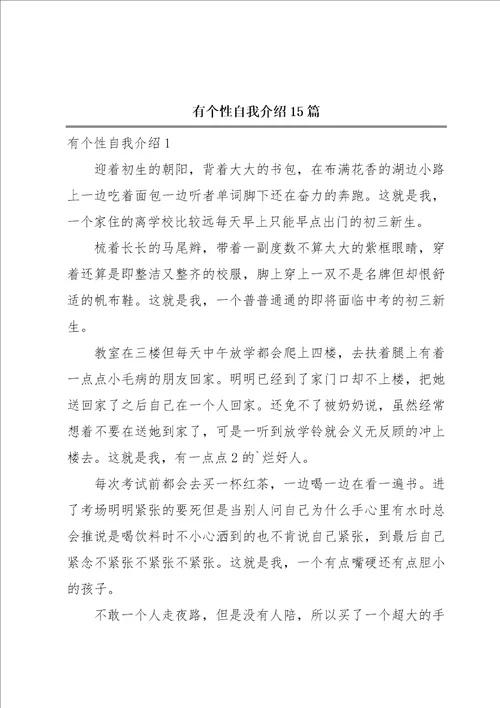 有个性自我介绍15篇

有个性自我介绍1

迎着初生的朝阳，背着大大的书包，在布满花香的湖边小路上一边吃着面包一边听者单词脚下还在奋力的奔跑。这就是我，一个家住的离学校比较远每天早上只能早点出门的初三新生。

梳着长长的马尾辫，带着一副度数不算太大的紫框眼睛，穿着还算是即整洁又整齐的校服，脚上穿上一双不是名牌但却恨舒适的帆布鞋。这就是我，一个普普通通的即将面临中考的初三新生。

教室在三楼但每天中午放学都会爬上四楼，去扶着腿上有着一点点小毛病的朋友回家。明明已经到了家门口却不上楼，把她送回家了之后自己在一个人回家。还免不了被奶奶说，虽然经常想着不要在送她到家了，可是一听到放学铃就会义无反顾的冲上楼去。这就是我，有一点点2的`烂好人。

每次考试前都会去买一杯红茶，一边喝一边在看一遍书。进了考场明明紧张的要死但是当别人问自己为什么手心里有水时总会推说是喝饮料时不小心洒到的也不肯说自己紧张，到最后自己紧念不紧张不紧张不紧张。这就是我，一个有点嘴硬还有点胆小的孩子。

不敢一个人走夜路，但是没有人陪，所以买了一个超大的手